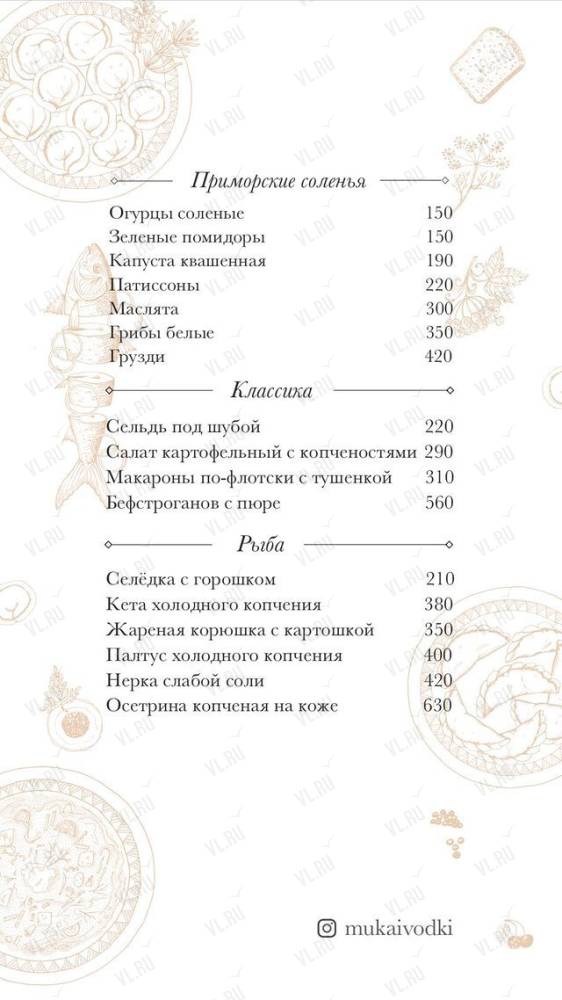 Приморские соленья

| | |
|---|---|
| Огурцы соленые | 150 |
| Зеленые помидоры | 150 |
| Капуста квашенная | 190 |
| Патиссоны | 220 |
| Маслята | 300 |
| Грибы белые | 350 |
| Грузди | 420 |

Классика

| | |
|---|---|
| Сельдь под шубой | 220 |
| Салат картофельный с копченостями | 290 |
| Макароны по-флотски с тушенкой | 310 |
| Бефстроганов с пюре | 560 |

Рыба

| | |
|---|---|
| Селёдка с горошком | 210 |
| Кета холодного копчения | 380 |
| Жареная корюшка с картошкой | 350 |
| Палтус холодного копчения | 400 |
| Нерка слабой соли | 420 |
| Осетрина копченая на коже | 630 |

mukaivodki

VL.RU